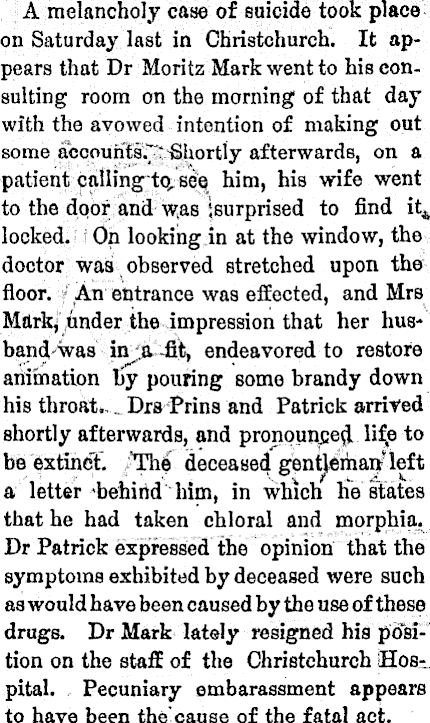 A melancholy case of suicide took place on Saturday last in Christchurch. It appears that Dr Moritz Mark went to his consulting room on the morning of that day with the avowed intention of making out some accounts. Shortly afterwards, on a patient calling to see him, his wife went to the door and was surprised to find it locked. On looking in at the window, the doctor was observed stretched upon the floor. An entrance was effected, and Mrs Mark, under the impression that her husband was in a fit, endeavored to restore animation by pouring some brandy down his throat. Drs Prins and Patrick arrived shortly afterwards, and pronounced life to be extinct. The deceased gentleman left a letter behind him, in which he states that he had taken chloral and morphia. Dr Patrick expressed the opinion that the symptoms exhibited by deceased were such as would have been caused by the use of these drugs. Dr Mark lately resigned his position on the staff of the Christchurch Hospital. Pecuniary embarassment appears to have been the cause of the fatal act.